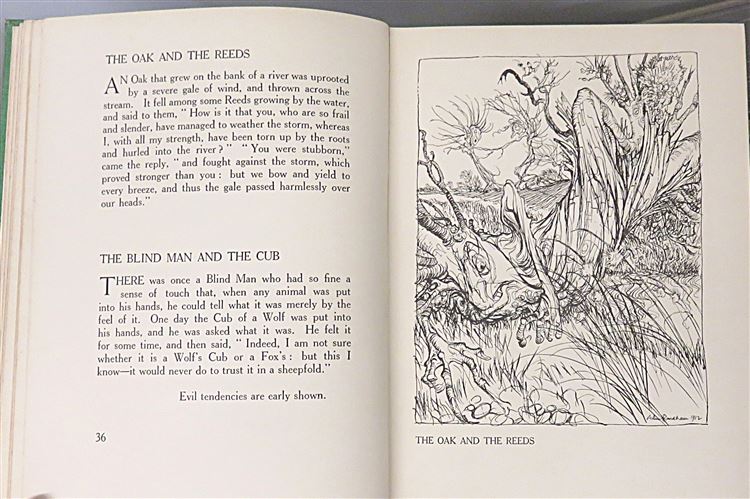 THE OAK AND THE REEDS

AN Oak that grew on the bank of a river was uprooted by a severe gale of wind, and thrown across the stream. It fell among some Reeds growing by the water, and said to them, "How is it that you, who are so frail and slender, have managed to weather the storm, whereas I, with all my strength, have been torn up by the roots and hurled into the river?" "You were stubborn," came the reply, "and fought against the storm, which proved stronger than you: but we bow and yield to every breeze, and thus the gale passed harmlessly over our heads."

THE BLIND MAN AND THE CUB

THERE was once a Blind Man who had so fine a sense of touch that, when any animal was put into his hands, he could tell what it was merely by the feel of it. One day the Cub of a Wolf was put into his hands, and he was asked what it was. He felt it for some time, and then said, "Indeed, I am not sure whether it is a Wolf's Cub or a Fox's: but this I know—it would never do to trust it in a sheepfold."

Evil tendencies are early shown.

36

Arthur Rackham 1912

THE OAK AND THE REEDS